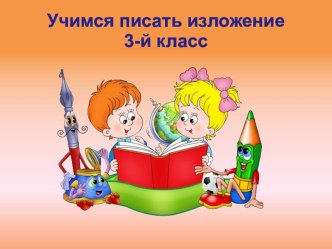 Учимся писать изложение
3-й класс